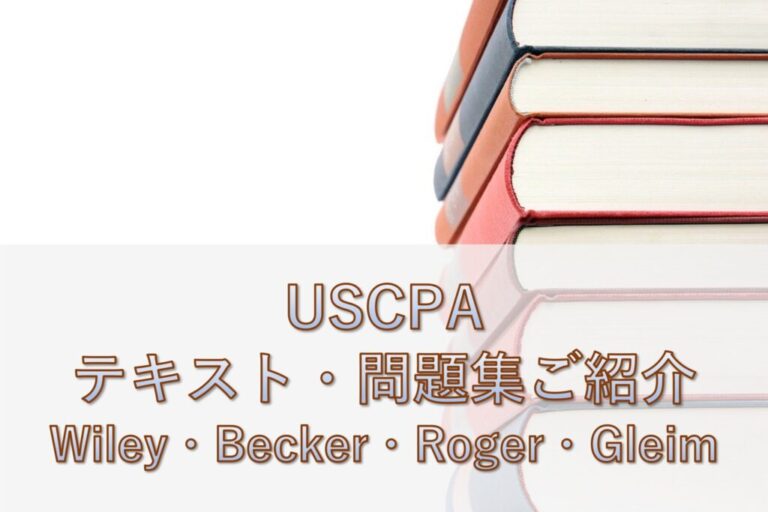 USCPA
テキスト・問題集ご紹介
Wiley・Becker・Roger・Gleim